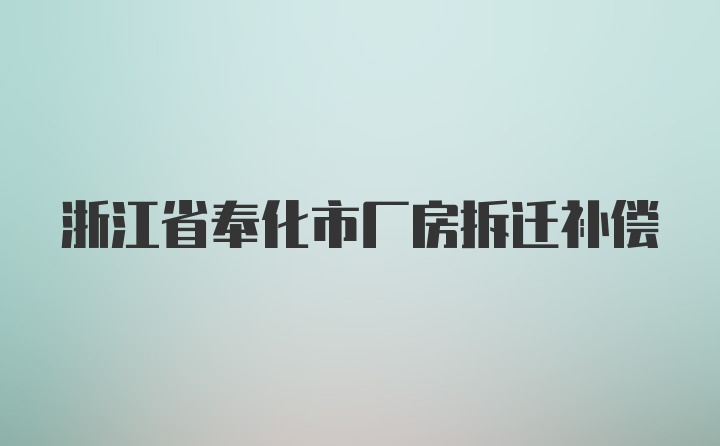 浙江省奉化市厂房拆迁补偿